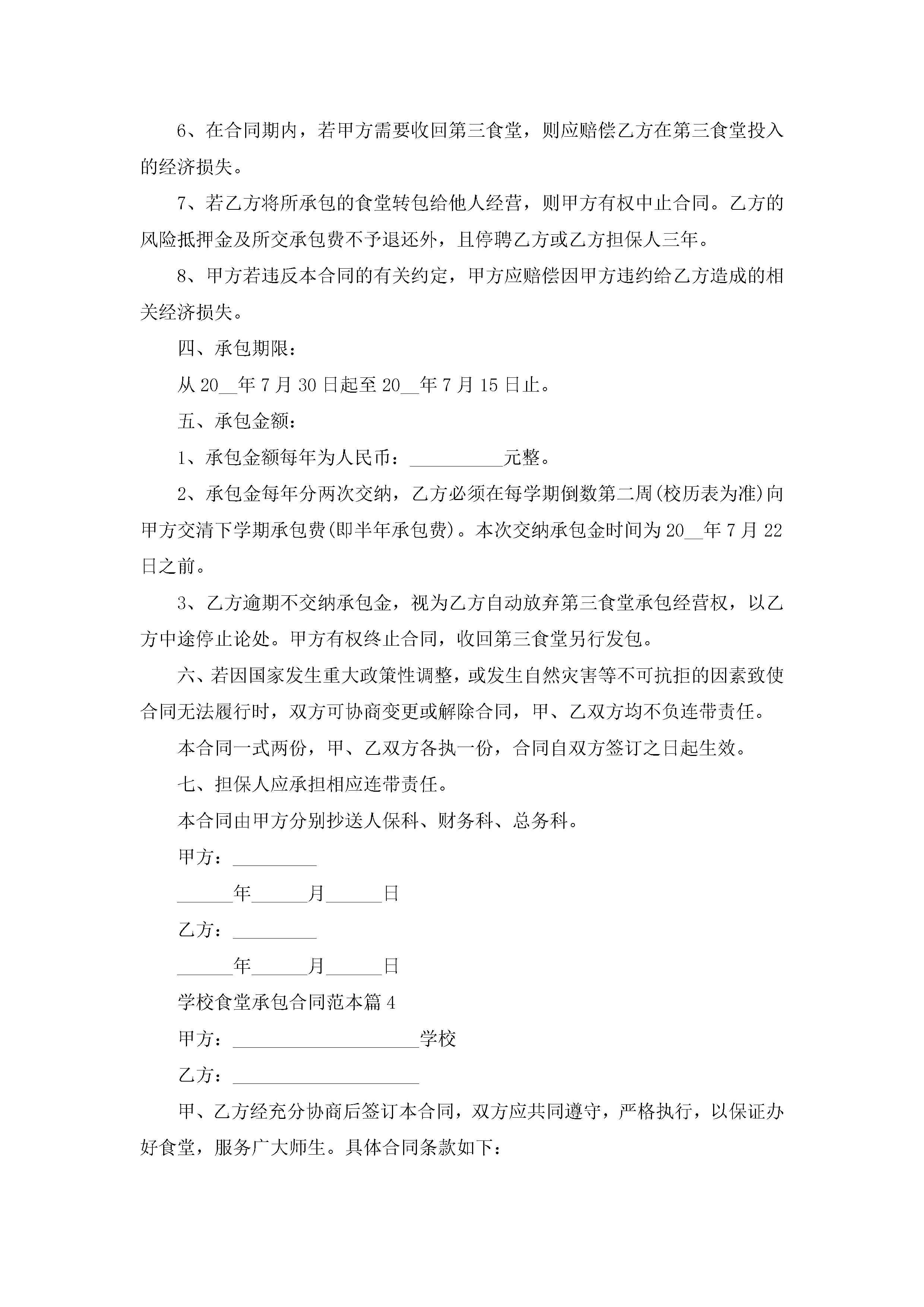 6、在合同期内，若甲方需要收回第三食堂，则应赔偿乙方在第三食堂投入的经济损失。

7、若乙方将所承包的食堂转包给他人经营，则甲方有权中止合同。乙方的风险抵押金及所交承包费不予退还外，且停聘乙方或乙方担保人三年。

8、甲方若违反本合同的有关约定，甲方应赔偿因甲方违约给乙方造成的相关经济损失。

四、承包期限：

从 20__年 7 月 30 日起至 20__年 7 月 15 日止。

五、承包金额：

1、承包金额每年为人民币：__________元整。

2、承包金每年分两次交纳，乙方必须在每学期倒数第二周(校历表为准)向甲方交清下学期承包费(即半年承包费)。本次交纳承包金时间为 20__年 7 月 22 日之前。

3、乙方逾期不交纳承包金，视为乙方自动放弃第三食堂承包经营权，以乙方中途停止论处。甲方有权终止合同，收回第三食堂另行发包。

六、若因国家发生重大政策性调整，或发生自然灾害等不可抗拒的因素致使合同无法履行时，双方可协商变更或解除合同，甲、乙双方均不负连带责任。

本合同一式两份，甲、乙双方各执一份，合同自双方签订之日起生效。

七、担保人应承担相应连带责任。

本合同由甲方分别抄送人保科、财务科、总务科。

甲方：_________

______年______月______日

乙方：_________

______年______月______日

学校食堂承包合同范本篇 4

甲方：____________________学校

乙方：____________________

甲、乙方经充分协商后签订本合同，双方应共同遵守，严格执行，以保证办好食堂，服务广大师生。具体合同条款如下：